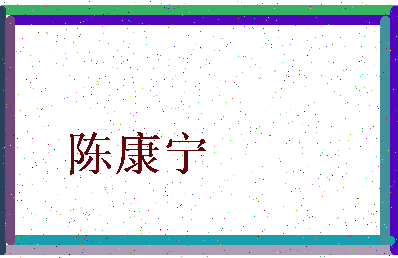 陈康宁